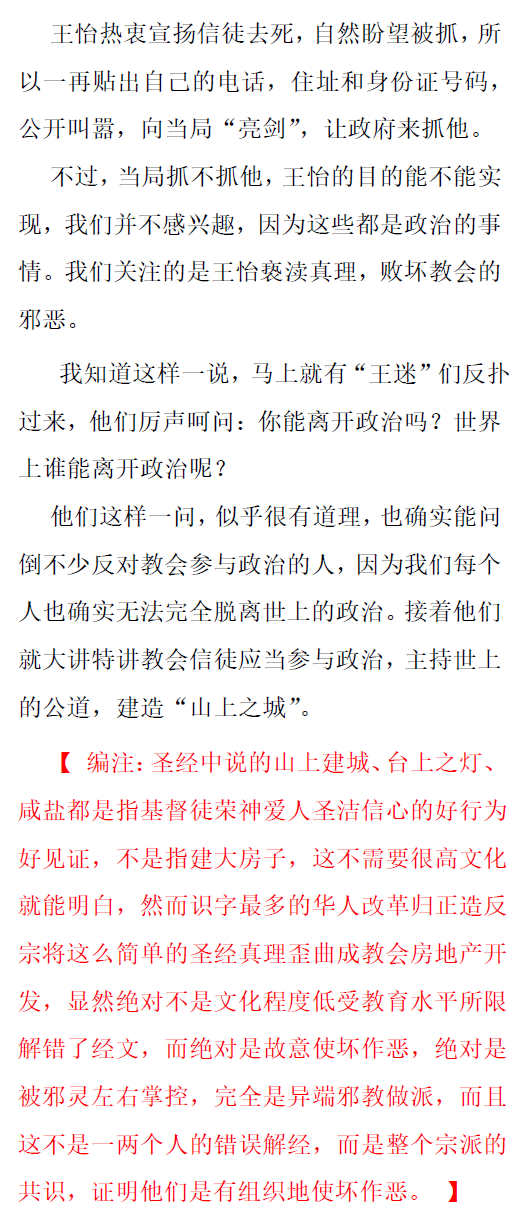 王怡热衷宣扬信徒去死，自然盼望被抓，所以一再贴出自己的电话，住址和身份证号码，公开叫嚣，向当局“亮剑”，让政府来抓他。

不过，当局抓不抓他，王怡的目的能不能实现，我们并不感兴趣，因为这些都是政治的事情。我们关注的是王怡亵渎真理，败坏教会的邪恶。

我知道这样一说，马上就有“王迷”们反扑过来，他们厉声呵问：你能离开政治吗？世界上谁能离开政治呢？

他们这样一问，似乎很有道理，也确实能问倒不少反对教会参与政治的人，因为我们每个人也确实无法完全脱离世上的政治。接着他们就大讲特讲教会信徒应当参与政治，主持世上的公道，建造“山上之城”。

【 编注：圣经中说的山上建城、台上之灯、咸盐都是指基督徒荣神爱人圣洁信心的好行为好见证，不是指建大房子，这不需要很高文化就能明白，然而识字最多的华人改革归正造反宗将这么简单的圣经真理歪曲成教会房地产开发，显然绝对不是文化程度低受教育水平所限解错了经文，而绝对是故意使坏作恶，绝对是被邪灵左右掌控，完全是异端邪教做派，而且这不是一两个人的错误解经，而是整个宗派的共识，证明他们是有组织地使坏作恶。 】